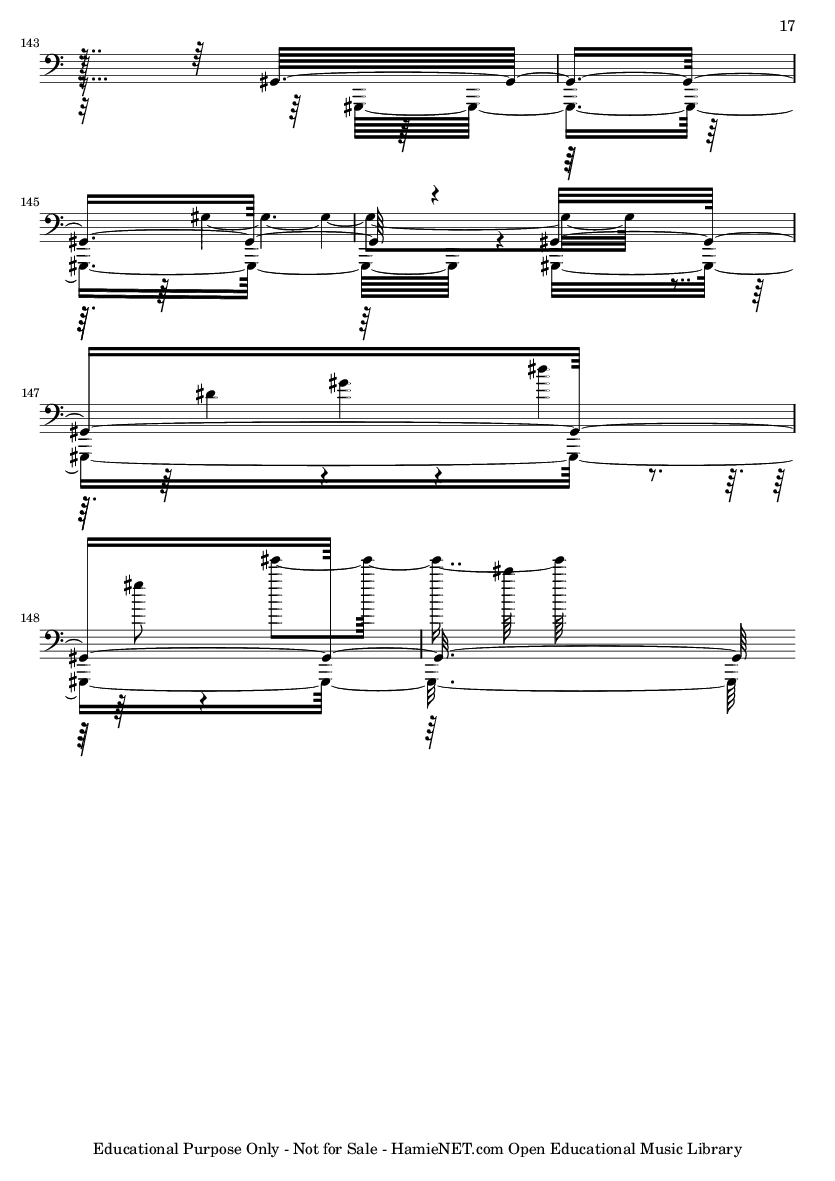 17

143

145

147

148

Educational Purpose Only - Not for Sale - HamieNET.com Open Educational Music Library